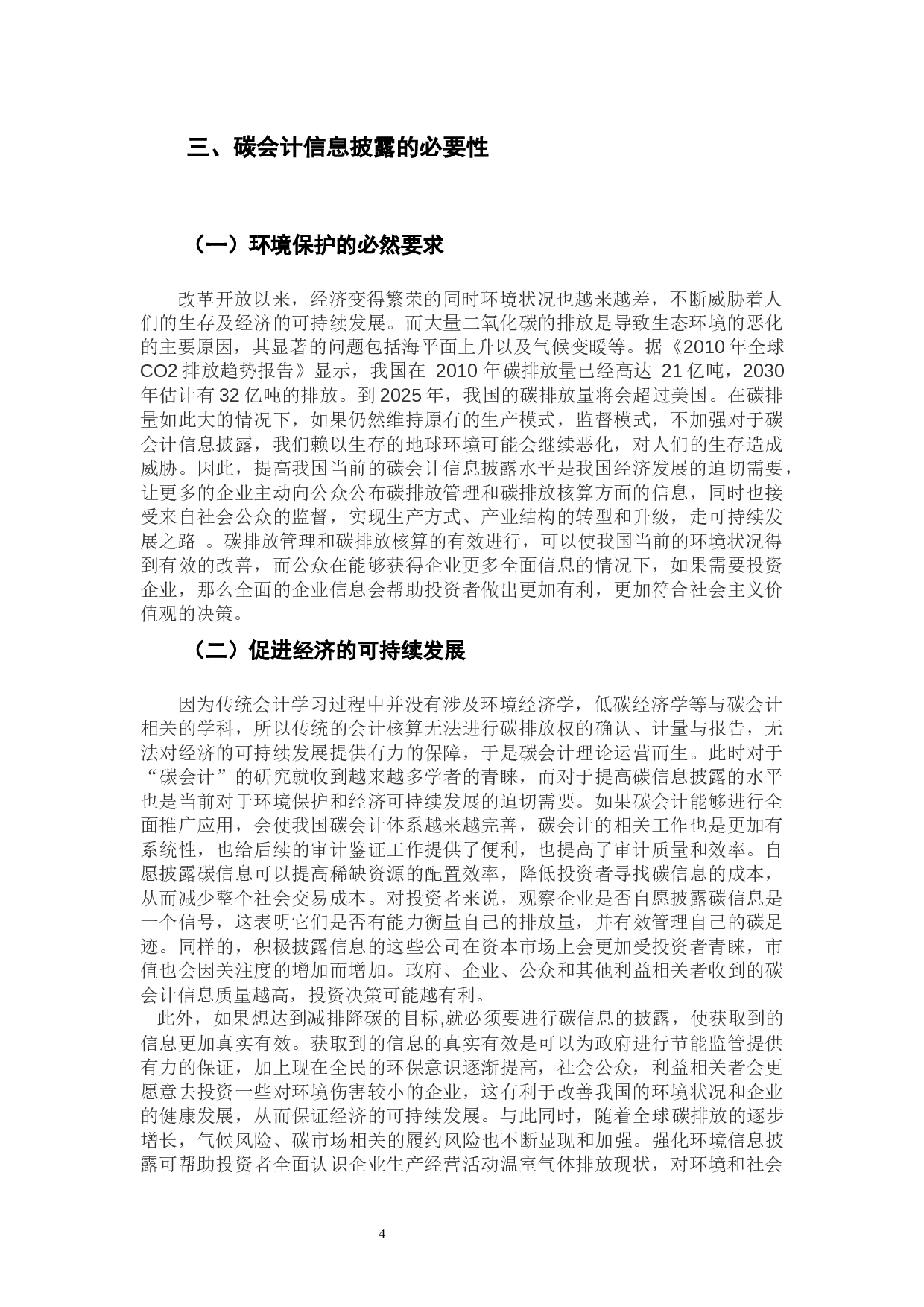 三、碳会计信息披露的必要性

（一）环境保护的必然要求

改革开放以来，经济变得繁荣的同时环境状况也越来越差，不断威胁着人们的生存及经济的可持续发展。而大量二氧化碳的排放是导致生态环境的恶化的主要原因，其显著的问题包括海平面上升以及气候变暖等。据《2010 年全球 CO2 排放趋势报告》显示，我国在 2010 年碳排放量已经高达 21 亿吨，2030 年估计有 32 亿吨的排放。到 2025 年，我国的碳排放量将会超过美国。在碳排量如此大的情况下，如果仍然维持原有的生产模式，监督模式，不加强对于碳会计信息披露，我们赖以生存的地球环境可能会继续恶化，对人们的生存造成威胁。因此，提高我国当前的碳会计信息披露水平是我国经济发展的迫切需要，让更多的企业主动向公众公布碳排放管理和碳排放核算方面的信息，同时也接受来自社会公众的监督，实现生产方式、产业结构的转型和升级，走可持续发展之路 。碳排放管理和碳排放核算的有效进行，可以使我国当前的环境状况得到有效的改善，而公众在能够获得企业更多全面信息的情况下，如果需要投资企业，那么全面的企业信息会帮助投资者做出更加有利，更加符合社会主义价值观的决策。

（二）促进经济的可持续发展

因为传统会计学习过程中并没有涉及环境经济学，低碳经济学等与碳会计相关的学科，所以传统的会计核算无法进行碳排放权的确认、计量与报告，无法对经济的可持续发展提供有力的保障，于是碳会计理论运营而生。此时对于“碳会计”的研究就收到越来越多学者的青睐，而对于提高碳信息披露的水平也是当前对于环境保护和经济可持续发展的迫切需要。如果碳会计能够进行全面推广应用，会使我国碳会计体系越来越完善，碳会计的相关工作也是更加有系统性，也给后续的审计鉴证工作提供了便利，也提高了审计质量和效率。自愿披露碳信息可以提高稀缺资源的配置效率，降低投资者寻找碳信息的成本，从而减少整个社会交易成本。对投资者来说，观察企业是否自愿披露碳信息是一个信号，这表明它们是否有能力衡量自己的排放量，并有效管理自己的碳足迹。同样的，积极披露信息的这些公司在资本市场上会更加受投资者青睐，市值也会因关注度的增加而增加。政府、企业、公众和其他利益相关者收到的碳会计信息质量越高，投资决策可能越有利。

此外，如果想达到减排降碳的目标,就必须要进行碳信息的披露，使获取到的信息更加真实有效。获取到的信息的真实有效是可以为政府进行节能监管提供有力的保证，加上现在全民的环保意识逐渐提高，社会公众，利益相关者会更愿意去投资一些对环境伤害较小的企业，这有利于改善我国的环境状况和企业的健康发展，从而保证经济的可持续发展。与此同时，随着全球碳排放的逐步增长，气候风险、碳市场相关的履约风险也不断显现和加强。强化环境信息披露可帮助投资者全面认识企业生产经营活动温室气体排放现状，对环境和社会

4